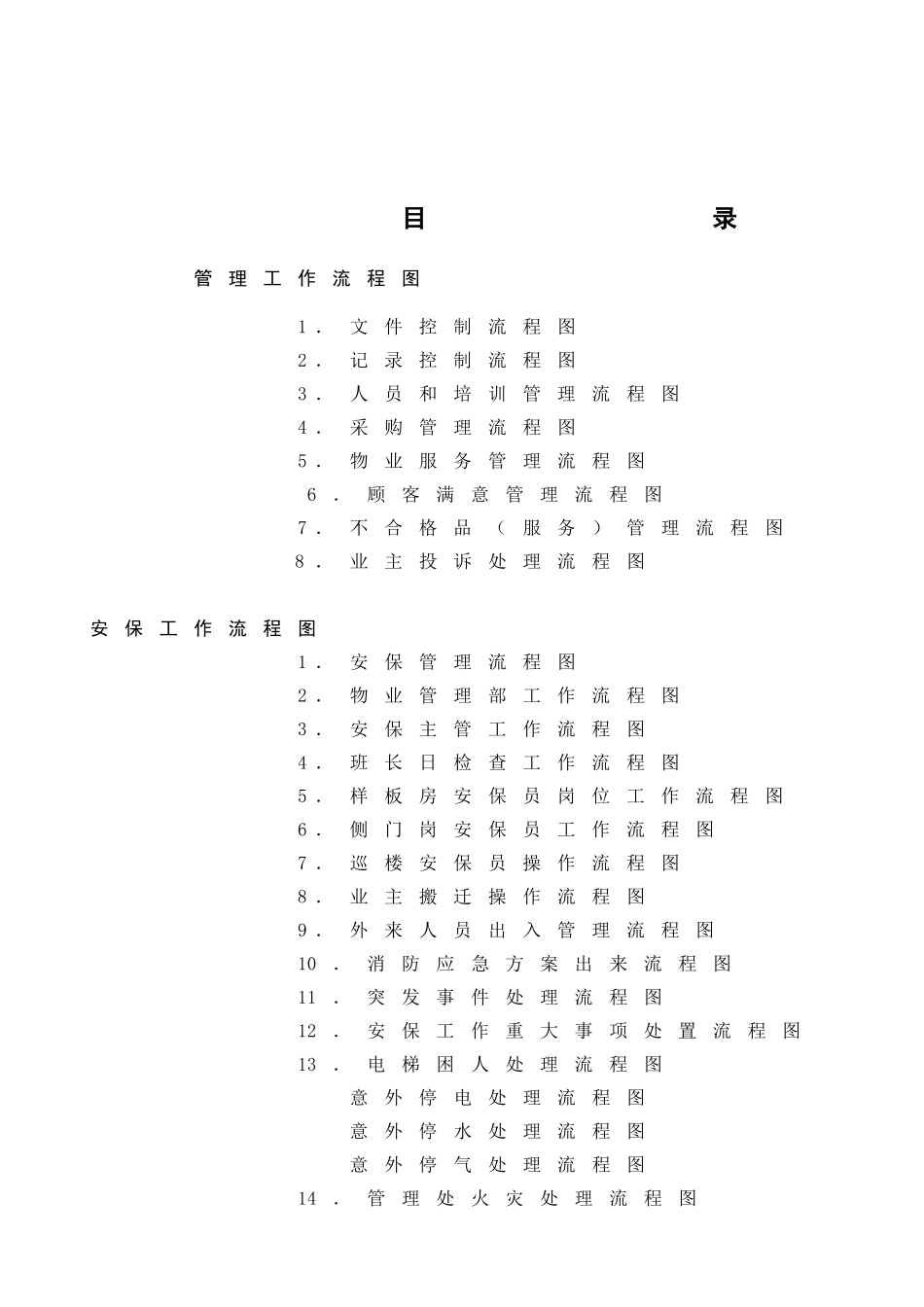 目 录

管理工作流程图

1. 文件控制流程图
2. 记录控制流程图
3. 人员和培训管理流程图
4. 采购管理流程图
5. 物业服务管理流程图
6. 顾客满意管理流程图
7. 不合格品（服务）管理流程图
8. 业主投诉处理流程图

安保工作流程图

1. 安保管理流程图
2. 物业管理部工作流程图
3. 安保主管工作流程图
4. 班长日检查工作流程图
5. 样板房安保员岗位工作流程图
6. 侧门岗安保员工作流程图
7. 巡楼安保员操作流程图
8. 业主搬迁操作流程图
9. 外来人员出入管理流程图
10. 消防应急方案出来流程图
11. 突发事件处理流程图
12. 安保工作重大事项处置流程图
13. 电梯困人处理流程图
意外停电处理流程图
意外停水处理流程图
意外停气处理流程图
14. 管理处火灾处理流程图